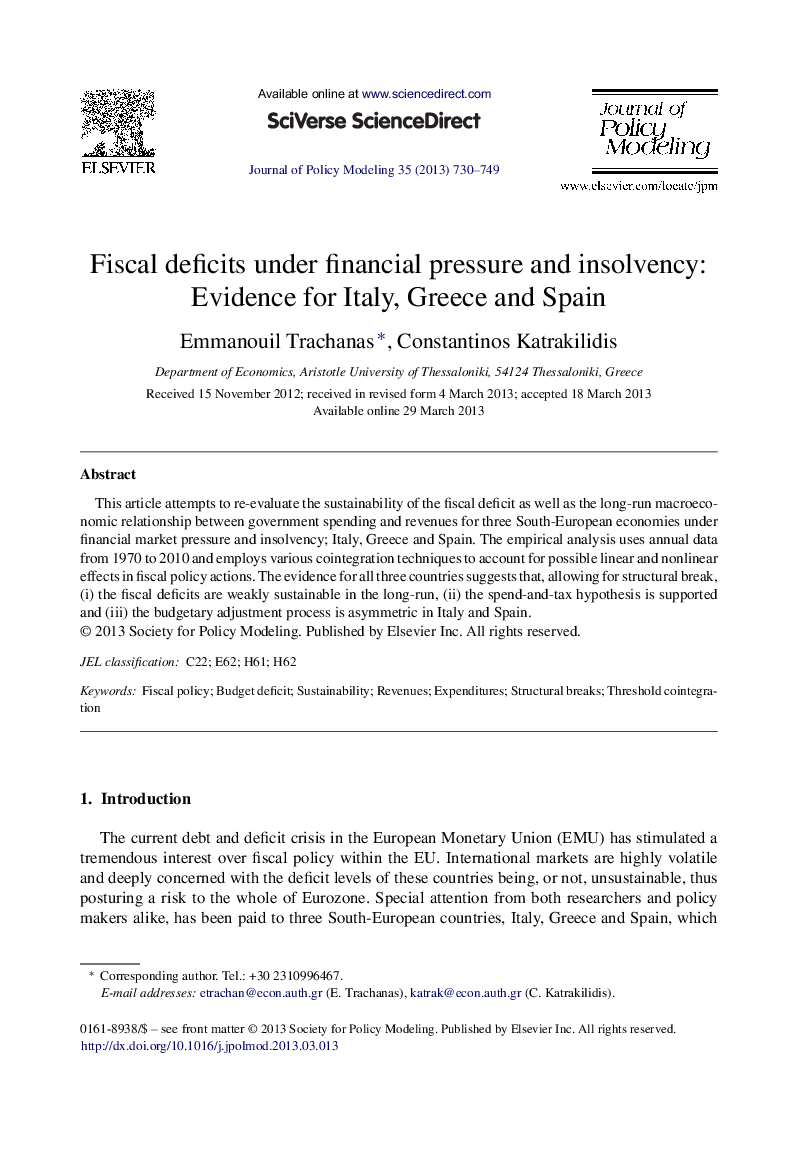 ELSEVIER

Available online at www.sciencedirect.com

SciVerse ScienceDirect

Journal of Policy Modeling 35 (2013) 730–749

Journal of Policy Modeling

www.elsevier.com/locate/jpm

Fiscal deficits under financial pressure and insolvency: Evidence for Italy, Greece and Spain

Emmanouil Trachanas *, Constantinos Katrakilidis

Department of Economics, Aristotle University of Thessaloniki, 54124 Thessaloniki, Greece

Received 15 November 2012; received in revised form 4 March 2013; accepted 18 March 2013
Available online 29 March 2013

Abstract

This article attempts to re-evaluate the sustainability of the fiscal deficit as well as the long-run macroeconomic relationship between government spending and revenues for three South-European economies under financial market pressure and insolvency; Italy, Greece and Spain. The empirical analysis uses annual data from 1970 to 2010 and employs various cointegration techniques to account for possible linear and nonlinear effects in fiscal policy actions. The evidence for all three countries suggests that, allowing for structural break, (i) the fiscal deficits are weakly sustainable in the long-run, (ii) the spend-and-tax hypothesis is supported and (iii) the budgetary adjustment process is asymmetric in Italy and Spain.
© 2013 Society for Policy Modeling. Published by Elsevier Inc. All rights reserved.

JEL classification: C22; E62; H61; H62

Keywords: Fiscal policy; Budget deficit; Sustainability; Revenues; Expenditures; Structural breaks; Threshold cointegration

1. Introduction

The current debt and deficit crisis in the European Monetary Union (EMU) has stimulated a tremendous interest over fiscal policy within the EU. International markets are highly volatile and deeply concerned with the deficit levels of these countries being, or not, unsustainable, thus posturing a risk to the whole of Eurozone. Special attention from both researchers and policy makers alike, has been paid to three South-European countries, Italy, Greece and Spain, which

* Corresponding author. Tel.: +30 2310996467.
E-mail addresses: etrachan@econ.auth.gr (E. Trachanas), katrak@econ.auth.gr (C. Katrakilidis).

0161-8938/$ – see front matter © 2013 Society for Policy Modeling. Published by Elsevier Inc. All rights reserved.
http://dx.doi.org/10.1016/j.jpolmod.2013.03.013